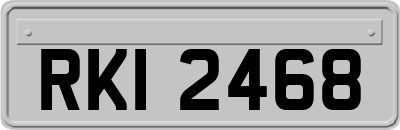 RKI 2468